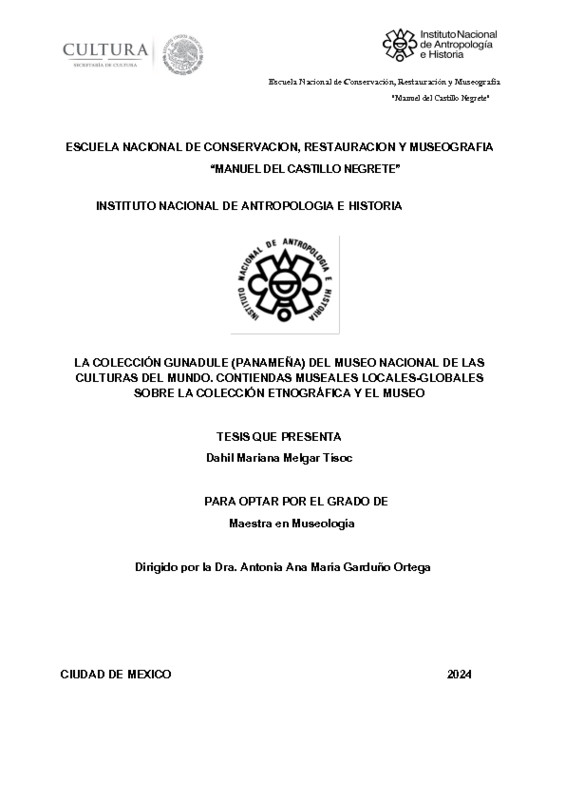 CULTURA
SECRETARÍA DE CULTURA

Instituto Nacional de Antropología e Historia

Escuela Nacional de Conservación, Restauración y Museografía
"Manuel del Castillo Negrete"

ESCUELA NACIONAL DE CONSERVACION, RESTAURACION Y MUSEOGRAFIA
"MANUEL DEL CASTILLO NEGRETE"

INSTITUTO NACIONAL DE ANTROPOLOGIA E HISTORIA

INSTITUTO NACIONAL DE ANTROPOLOGIA E HISTORIA

LA COLECCIÓN GUNADULE (PANAMEÑA) DEL MUSEO NACIONAL DE LAS CULTURAS DEL MUNDO. CONTIENDAS MUSEALES LOCALES-GLOBALES SOBRE LA COLECCIÓN ETNOGRÁFICA Y EL MUSEO

TESIS QUE PRESENTA
Dahil Mariana Melgar Tísoc

PARA OPTAR POR EL GRADO DE
Maestra en Museología

Dirigido por la Dra. Antonia Ana María Garduño Ortega

CIUDAD DE MEXICO 2024